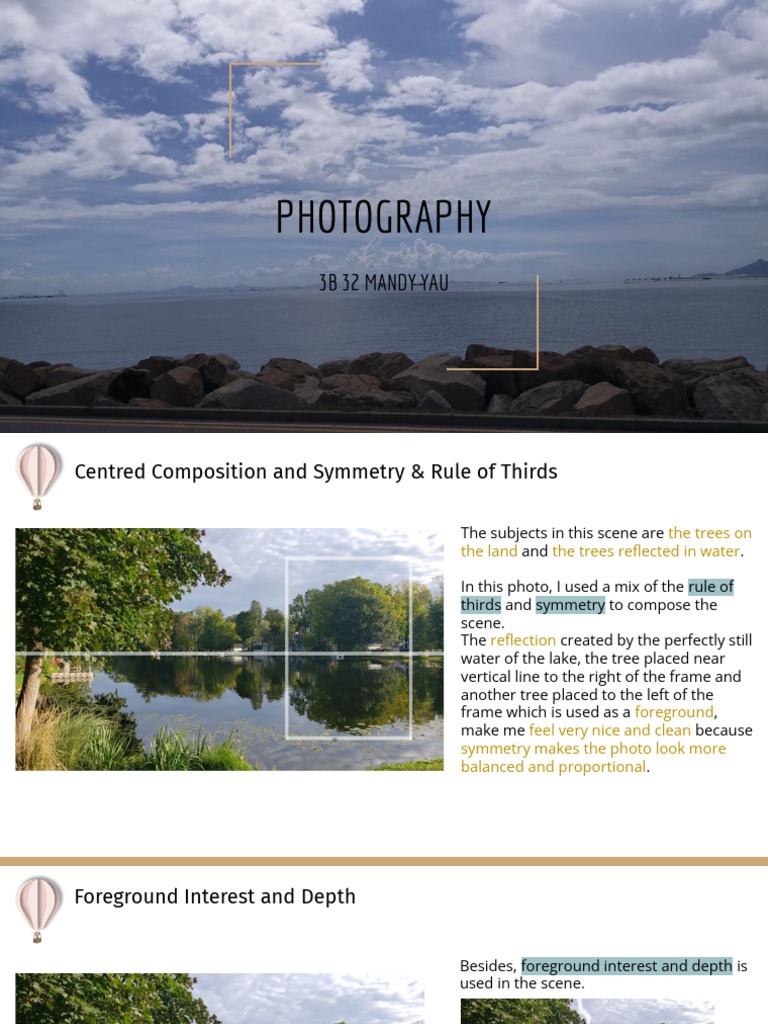 PHOTOGRAPHY

3B 32 MANDY YAU

Centred Composition and Symmetry & Rule of Thirds

The subjects in this scene are the trees on the land and the trees reflected in water.

In this photo, I used a mix of the rule of thirds and symmetry to compose the scene.
The reflection created by the perfectly still water of the lake, the tree placed near vertical line to the right of the frame and another tree placed to the left of the frame which is used as a foreground, make me feel very nice and clean because symmetry makes the photo look more balanced and proportional.

Foreground Interest and Depth

Besides, foreground interest and depth is used in the scene.